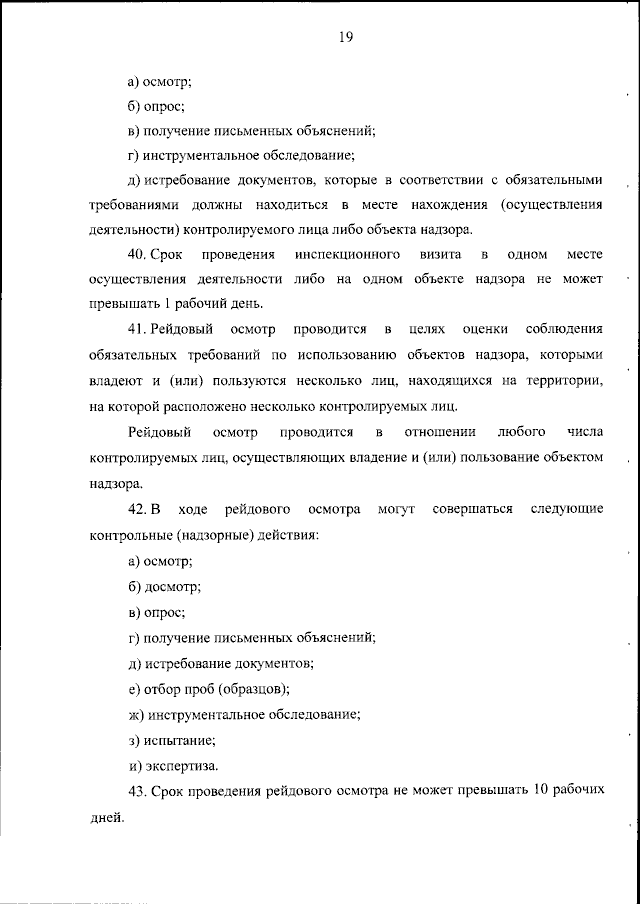 19

а) осмотр;

б) опрос;

в) получение письменных объяснений;

г) инструментальное обследование;

д) истребование документов, которые в соответствии с обязательными требованиями должны находиться в месте нахождения (осуществления деятельности) контролируемого лица либо объекта надзора.

40. Срок проведения инспекционного визита в одном месте осуществления деятельности либо на одном объекте надзора не может превышать 1 рабочий день.

41. Рейдовый осмотр проводится в целях оценки соблюдения обязательных требований по использованию объектов надзора, которыми владеют и (или) пользуются несколько лиц, находящихся на территории, на которой расположено несколько контролируемых лиц.

Рейдовый осмотр проводится в отношении любого числа контролируемых лиц, осуществляющих владение и (или) пользование объектом надзора.

42. В ходе рейдового осмотра могут совершаться следующие контрольные (надзорные) действия:

а) осмотр;

б) досмотр;

в) опрос;

г) получение письменных объяснений;

д) истребование документов;

е) отбор проб (образцов);

ж) инструментальное обследование;

з) испытание;

и) экспертиза.

43. Срок проведения рейдового осмотра не может превышать 10 рабочих дней.